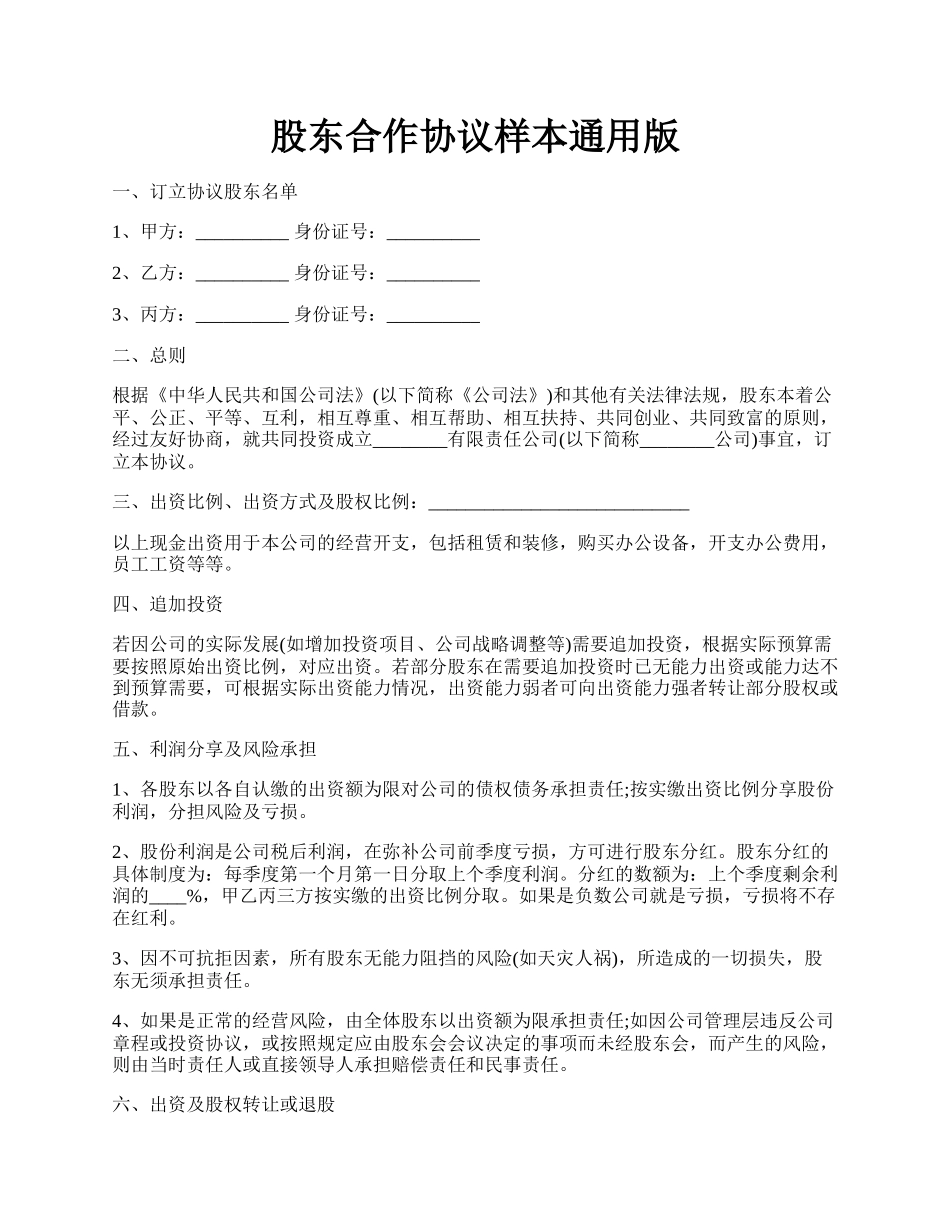 股东合作协议样本通用版

一、订立协议股东名单

1、甲方：__________ 身份证号：__________

2、乙方：__________ 身份证号：__________

3、丙方：__________ 身份证号：__________

二、总则

根据《中华人民共和国公司法》(以下简称《公司法》)和其他有关法律法规，股东本着公平、公正、平等、互利，相互尊重、相互帮助、相互扶持、共同创业、共同致富的原则，经过友好协商，就共同投资成立________有限责任公司(以下简称________公司)事宜，订立本协议。

三、出资比例、出资方式及股权比例：____________________________

以上现金出资用于本公司的经营开支，包括租赁和装修，购买办公设备，开支办公费用，员工工资等等。

四、追加投资

若因公司的实际发展(如增加投资项目、公司战略调整等)需要追加投资，根据实际预算需要按照原始出资比例，对应出资。若部分股东在需要追加投资时已无能力出资或能力达不到预算需要，可根据实际出资能力情况，出资能力弱者可向出资能力强者转让部分股权或借款。

五、利润分享及风险承担

1、各股东以各自认缴的出资额为限对公司的债权债务承担责任;按实缴出资比例分享股份利润，分担风险及亏损。

2、股份利润是公司税后利润，在弥补公司前季度亏损，方可进行股东分红。股东分红的具体制度为：每季度第一个月第一日分取上个季度利润。分红的数额为：上个季度剩余利润的____%，甲乙丙三方按实缴的出资比例分取。如果是负数公司就是亏损，亏损将不存在红利。

3、因不可抗拒因素，所有股东无能力阻挡的风险(如天灾人祸)，所造成的一切损失，股东无须承担责任。

4、如果是正常的经营风险，由全体股东以出资额为限承担责任;如因公司管理层违反公司章程或投资协议，或按照规定应由股东会会议决定的事项而未经股东会，而产生的风险，则由当时责任人或直接领导人承担赔偿责任和民事责任。

六、出资及股权转让或退股